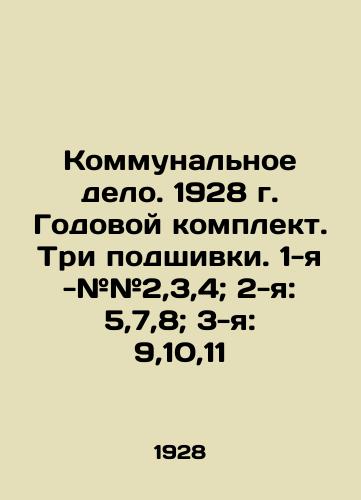 Коммунальное дело. 1928 г. Годовой комплект. Три подшивки. 1-я -№№2,3,4; 2-я: 5,7,8; 3-я: 9,10,11

1928